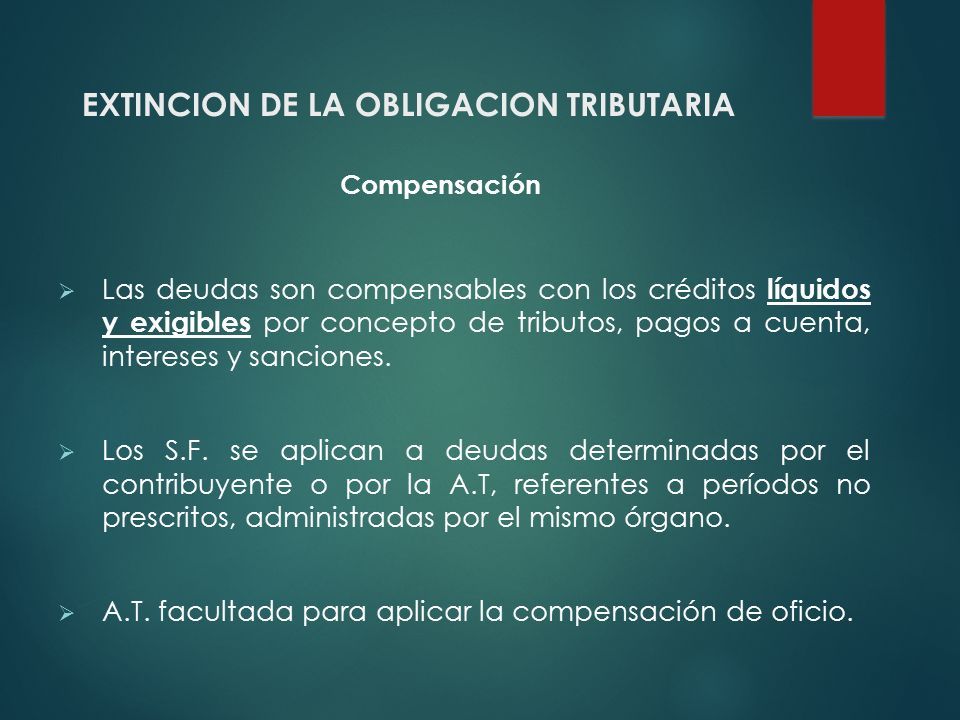 EXTINCION DE LA OBLIGACION TRIBUTARIA

Compensación

➢ Las deudas son compensables con los créditos líquidos y exigibles por concepto de tributos, pagos a cuenta, intereses y sanciones.

➢ Los S.F. se aplican a deudas determinadas por el contribuyente o por la A.T, referentes a períodos no prescritos, administradas por el mismo órgano.

➢ A.T. facultada para aplicar la compensación de oficio.